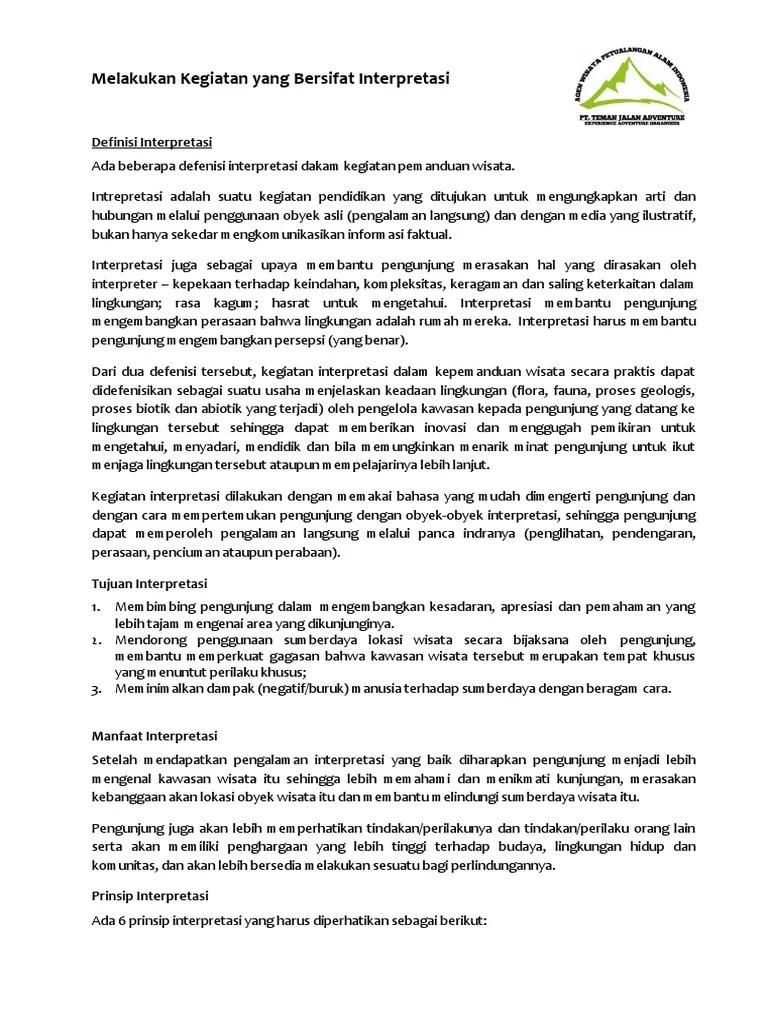 Melakukan Kegiatan yang Bersifat Interpretasi

AGEN WISATA PETUALANGAN ALAM INDONESIA
PT. TEMAN JALAN ADVENTURE
EXPERIENCE ADVENTURE ORGANIZER

Definisi Interpretasi

Ada beberapa defenisi interpretasi dakam kegiatan pemanduan wisata.

Intrepretasi adalah suatu kegiatan pendidikan yang ditujukan untuk mengungkapkan arti dan hubungan melalui penggunaan obyek asli (pengalaman langsung) dan dengan media yang ilustratif, bukan hanya sekedar mengkomunikasikan informasi faktual.

Interpretasi juga sebagai upaya membantu pengunjung merasakan hal yang dirasakan oleh interpreter – kepekaan terhadap keindahan, kompleksitas, keragaman dan saling keterkaitan dalam lingkungan; rasa kagum; hasrat untuk mengetahui. Interpretasi membantu pengunjung mengembangkan perasaan bahwa lingkungan adalah rumah mereka. Interpretasi harus membantu pengunjung mengembangkan persepsi (yang benar).

Dari dua defenisi tersebut, kegiatan interpretasi dalam kepemanduan wisata secara praktis dapat didefenisikan sebagai suatu usaha menjelaskan keadaan lingkungan (flora, fauna, proses geologis, proses biotik dan abiotik yang terjadi) oleh pengelola kawasan kepada pengunjung yang datang ke lingkungan tersebut sehingga dapat memberikan inovasi dan menggugah pemikiran untuk mengetahui, menyadari, mendidik dan bila memungkinkan menarik minat pengunjung untuk ikut menjaga lingkungan tersebut ataupun mempelajarinya lebih lanjut.

Kegiatan interpretasi dilakukan dengan memakai bahasa yang mudah dimengerti pengunjung dan dengan cara mempertemukan pengunjung dengan obyek-obyek interpretasi, sehingga pengunjung dapat memperoleh pengalaman langsung melalui panca indranya (penglihatan, pendengaran, perasaan, penciuman ataupun perabaan).

Tujuan Interpretasi

1. Membimbing pengunjung dalam mengembangkan kesadaran, apresiasi dan pemahaman yang lebih tajam mengenai area yang dikunjunginya.
2. Mendorong penggunaan sumberdaya lokasi wisata secara bijaksana oleh pengunjung, membantu memperkuat gagasan bahwa kawasan wisata tersebut merupakan tempat khusus yang menuntut perilaku khusus;
3. Meminimalkan dampak (negatif/buruk) manusia terhadap sumberdaya dengan beragam cara.

Manfaat Interpretasi

Setelah mendapatkan pengalaman interpretasi yang baik diharapkan pengunjung menjadi lebih mengenal kawasan wisata itu sehingga lebih memahami dan menikmati kunjungan, merasakan kebanggaan akan lokasi obyek wisata itu dan membantu melindungi sumberdaya wisata itu.

Pengunjung juga akan lebih memperhatikan tindakan/perilakunya dan tindakan/perilaku orang lain serta akan memiliki penghargaan yang lebih tinggi terhadap budaya, lingkungan hidup dan komunitas, dan akan lebih bersedia melakukan sesuatu bagi perlindungannya.

Prinsip Interpretasi

Ada 6 prinsip interpretasi yang harus diperhatikan sebagai berikut: